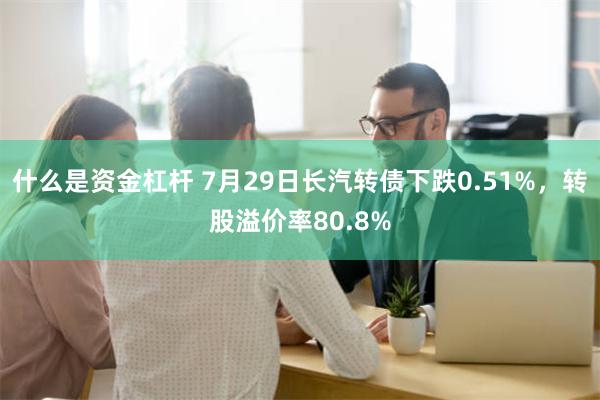 什么是资金杠杆 7月29日长汽转债下跌0.51%，转股溢价率80.8%